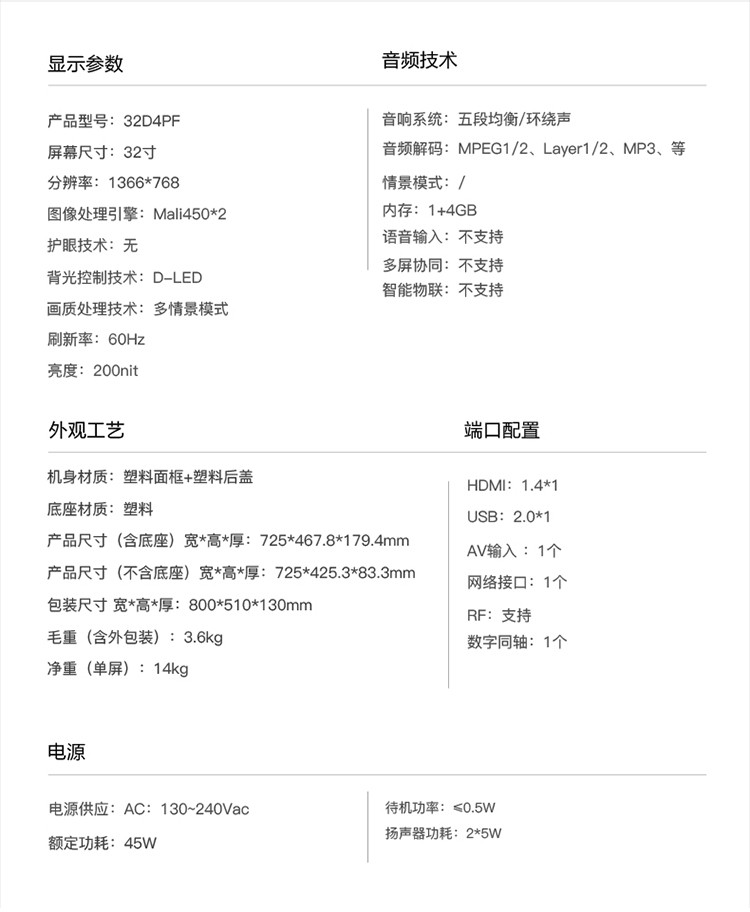 显示参数

产品型号：32D4PF
屏幕尺寸：32寸
分辨率：1366*768
图像处理引擎：Mali450*2
护眼技术：无
背光控制技术：D-LED
画质处理技术：多情景模式
刷新率：60Hz
亮度：200nit

音频技术

音响系统：五段均衡/环绕声
音频解码：MPEG1/2、Layer1/2、MP3、等
情景模式：/
内存：1+4GB
语音输入：不支持
多屏协同：不支持
智能物联：不支持

外观工艺

机身材质：塑料面框+塑料后盖
底座材质：塑料
产品尺寸（含底座）宽*高*厚：725*467.8*179.4mm
产品尺寸（不含底座）宽*高*厚：725*425.3*83.3mm
包装尺寸 宽*高*厚：800*510*130mm
毛重（含外包装）：3.6kg
净重（单屏）：14kg

端口配置

HDMI：1.4*1
USB：2.0*1
AV输入：1个
网络接口：1个
RF：支持
数字同轴：1个

电源

电源供应：AC：130~240Vac
额定功耗：45W

待机功率：≤0.5W
扬声器功耗：2*5W